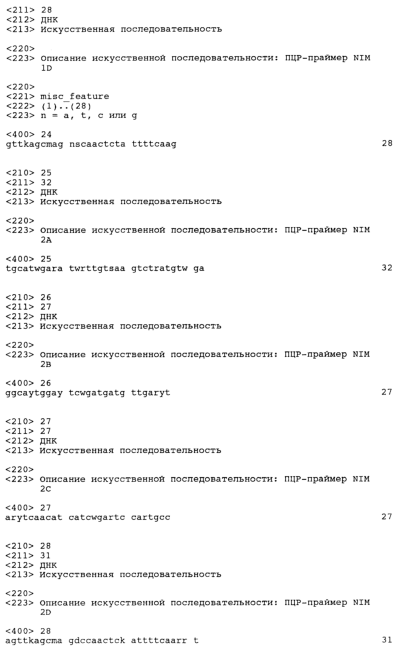 <211> 28
<212> ДНК
<213> Искусственная последовательность

<220>
<223> Описание искусственной последовательности: ПЦР-праймер NIM 1D

<220>
<221> misc_feature
<222> (1)..(28)
<223> n = a, t, c или g

<400> 24
gttkagcmag nscaactcta ttttcaag 28

<210> 25
<211> 32
<212> ДНК
<213> Искусственная последовательность

<220>
<223> Описание искусственной последовательности: ПЦР-праймер NIM 2A

<400> 25
tgcatwgara twrttgtsaa gtctratgtw ga 32

<210> 26
<211> 27
<212> ДНК
<213> Искусственная последовательность

<220>
<223> Описание искусственной последовательности: ПЦР-праймер NIM 2B

<400> 26
ggcaytggay tcwgatgatg ttgaryt 27

<210> 27
<211> 27
<212> ДНК
<213> Искусственная последовательность

<220>
<223> Описание искусственной последовательности: ПЦР-праймер NIM 2C

<400> 27
arytcaacat catcwgartc cartgcc 27

<210> 28
<211> 31
<212> ДНК
<213> Искусственная последовательность

<220>
<223> Описание искусственной последовательности: ПЦР-праймер NIM 2D

<400> 28
agttkagcma gdccaactck attttcaarr t 31